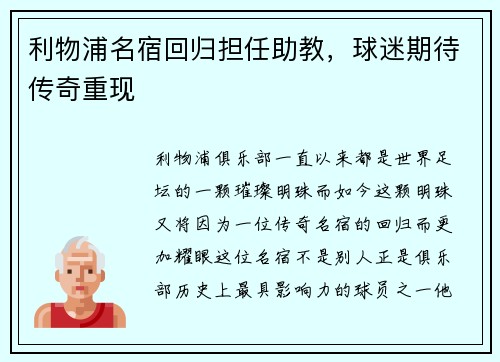 利物浦名宿回归担任助教，球迷期待传奇重现

利物浦俱乐部一直以来都是世界足坛的一颗璀璨明珠而如今这颗明珠又将因为一位传奇名宿的回归而更加耀眼这位名宿不是别人正是俱乐部历史上最具影响力的球员之一他